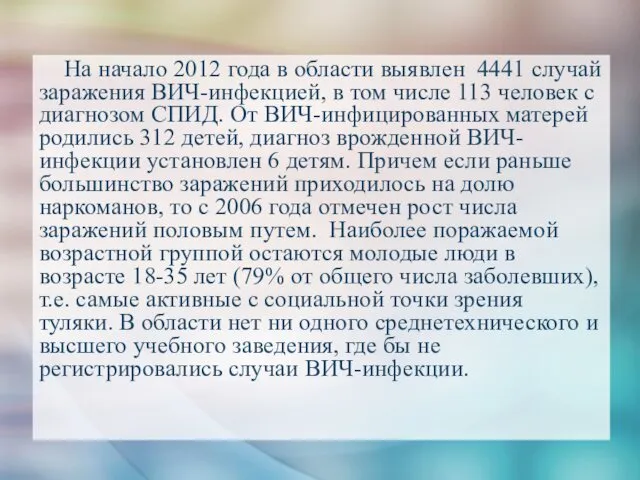 На начало 2012 года в области выявлен 4441 случай заражения ВИЧ-инфекцией, в том числе 113 человек с диагнозом СПИД. От ВИЧ-инфицированных матерей родились 312 детей, диагноз врожденной ВИЧ-инфекции установлен 6 детям. Причем если раньше большинство заражений приходилось на долю наркоманов, то с 2006 года отмечен рост числа заражений половым путем. Наиболее поражаемой возрастной группой остаются молодые люди в возрасте 18-35 лет (79% от общего числа заболевших), т.е. самые активные с социальной точки зрения туляки. В области нет ни одного среднетехнического и высшего учебного заведения, где бы не регистрировались случаи ВИЧ-инфекции.